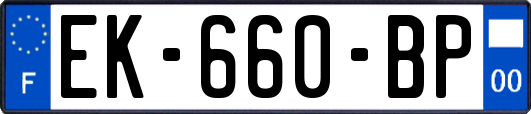 F
EK-660-BP
00